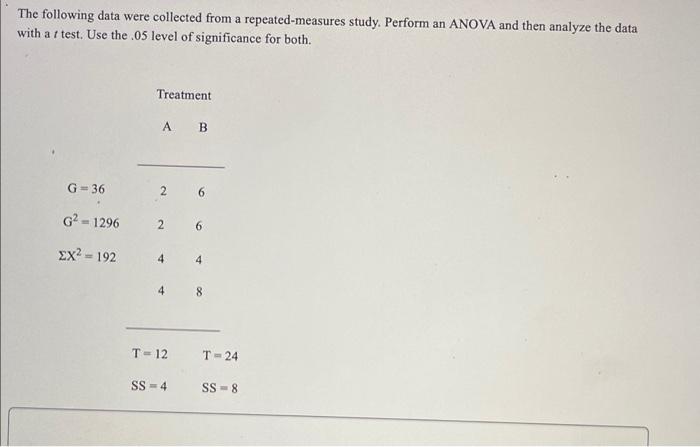 The following data were collected from a repeated-measures study. Perform an ANOVA and then analyze the data with a $t$ test. Use the .05 level of significance for both.

Treatment

| | A | B |
|---|---|---|
| $G = 36$ | 2 | 6 |
| $G^2 = 1296$ | 2 | 6 |
| $\Sigma X^2 = 192$ | 4 | 4 |
| | 4 | 8 |
| | $T = 12$ | $T = 24$ |
| | $SS = 4$ | $SS = 8$ |